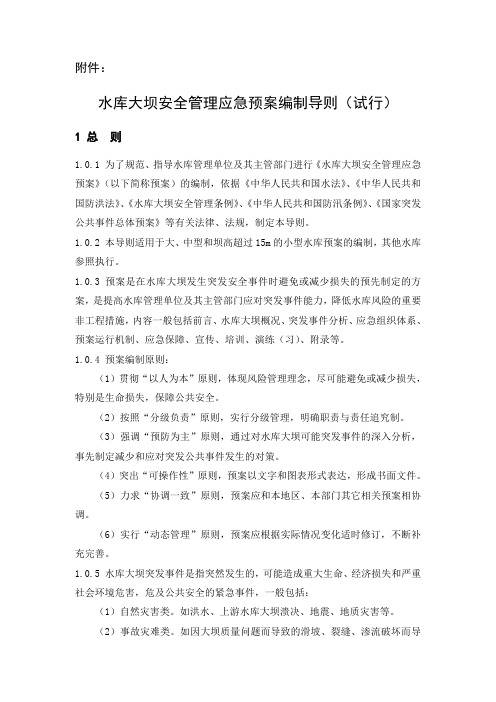 附件：

水库大坝安全管理应急预案编制导则（试行）

1 总　则

1.0.1 为了规范、指导水库管理单位及其主管部门进行《水库大坝安全管理应急预案》（以下简称预案）的编制，依据《中华人民共和国水法》、《中华人民共和国防洪法》、《水库大坝安全管理条例》、《中华人民共和国防汛条例》、《国家突发公共事件总体预案》等有关法律、法规，制定本导则。

1.0.2 本导则适用于大、中型和坝高超过 15m 的小型水库预案的编制，其他水库参照执行。

1.0.3 预案是在水库大坝发生突发安全事件时避免或减少损失的预先制定的方案，是提高水库管理单位及其主管部门应对突发事件能力，降低水库风险的重要非工程措施，内容一般包括前言、水库大坝概况、突发事件分析、应急组织体系、预案运行机制、应急保障、宣传、培训、演练（习）、附录等。

1.0.4 预案编制原则：

（1）贯彻“以人为本”原则，体现风险管理理念，尽可能避免或减少损失，特别是生命损失，保障公共安全。

（2）按照“分级负责”原则，实行分级管理，明确职责与责任追究制。

（3）强调“预防为主”原则，通过对水库大坝可能突发事件的深入分析，事先制定减少和应对突发公共事件发生的对策。

（4）突出“可操作性”原则，预案以文字和图表形式表达，形成书面文件。

（5）力求“协调一致”原则，预案应和本地区、本部门其它相关预案相协调。

（6）实行“动态管理”原则，预案应根据实际情况变化适时修订，不断补充完善。

1.0.5 水库大坝突发事件是指突然发生的，可能造成重大生命、经济损失和严重社会环境危害，危及公共安全的紧急事件，一般包括：

（1）自然灾害类。如洪水、上游水库大坝溃决、地震、地质灾害等。

（2）事故灾难类。如因大坝质量问题而导致的滑坡、裂缝、渗流破坏而导